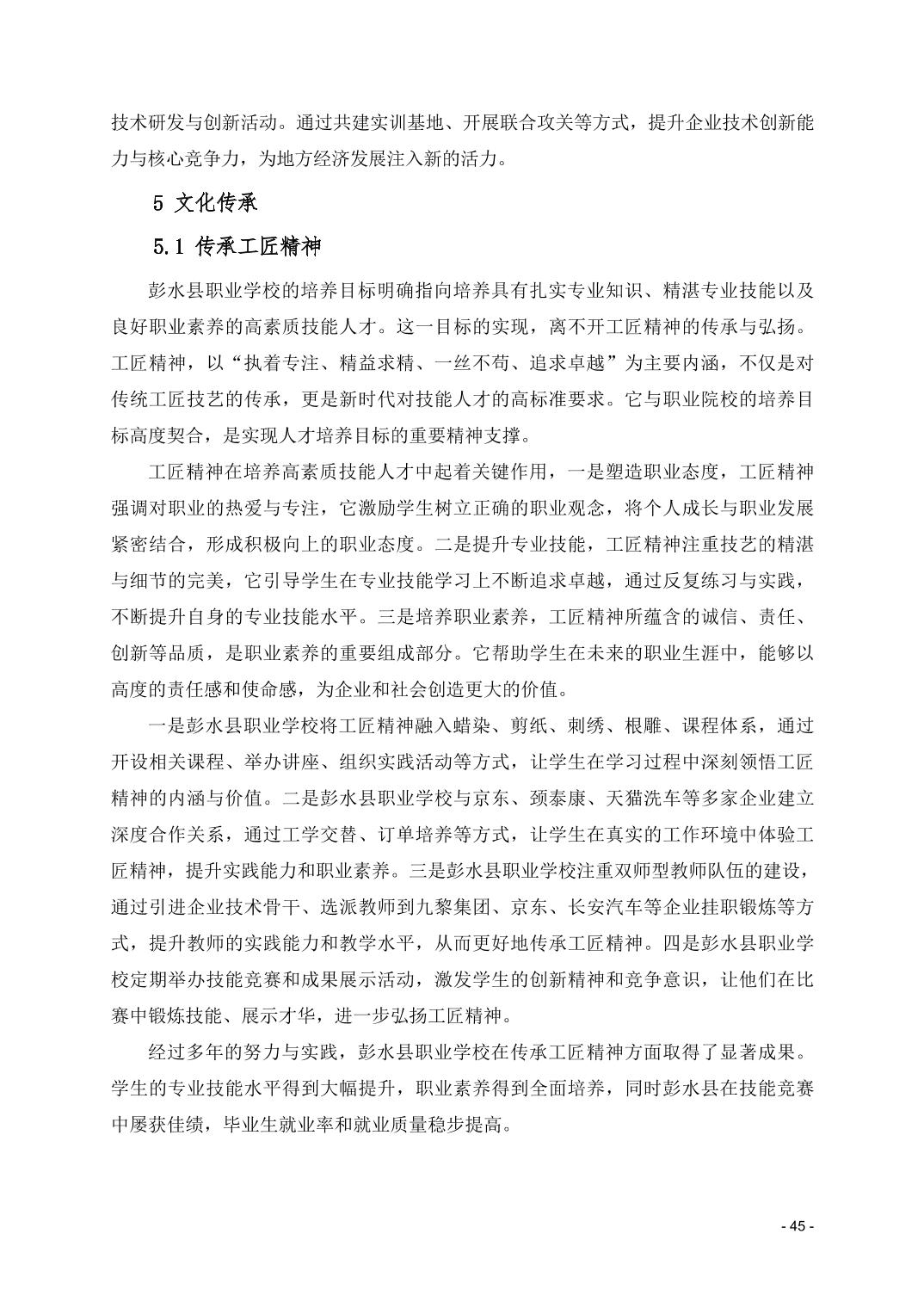 技术研发与创新活动。通过共建实训基地、开展联合攻关等方式，提升企业技术创新能力与核心竞争力，为地方经济发展注入新的活力。

5 文化传承

5.1 传承工匠精神

彭水县职业学校的培养目标明确指向培养具有扎实专业知识、精湛专业技能以及良好职业素养的高素质技能人才。这一目标的实现，离不开工匠精神的传承与弘扬。工匠精神，以“执着专注、精益求精、一丝不苟、追求卓越”为主要内涵，不仅是对传统工匠技艺的传承，更是新时代对技能人才的高标准要求。它与职业院校的培养目标高度契合，是实现人才培养目标的重要精神支撑。

工匠精神在培养高素质技能人才中起着关键作用，一是塑造职业态度，工匠精神强调对职业的热爱与专注，它激励学生树立正确的职业观念，将个人成长与职业发展紧密结合，形成积极向上的职业态度。二是提升专业技能，工匠精神注重技艺的精湛与细节的完美，它引导学生在专业技能学习上不断追求卓越，通过反复练习与实践，不断提升自身的专业技能水平。三是培养职业素养，工匠精神所蕴含的诚信、责任、创新等品质，是职业素养的重要组成部分。它帮助学生在未来的职业生涯中，能够以高度的责任感和使命感，为企业和社会创造更大的价值。

一是彭水县职业学校将工匠精神融入蜡染、剪纸、刺绣、根雕、课程体系，通过开设相关课程、举办讲座、组织实践活动等方式，让学生在学习过程中深刻领悟工匠精神的内涵与价值。二是彭水县职业学校与京东、颈泰康、天猫洗车等多家企业建立深度合作关系，通过工学交替、订单培养等方式，让学生在真实的工作环境中体验工匠精神，提升实践能力和职业素养。三是彭水县职业学校注重双师型教师队伍的建设，通过引进企业技术骨干、选派教师到九黎集团、京东、长安汽车等企业挂职锻炼等方式，提升教师的实践能力和教学水平，从而更好地传承工匠精神。四是彭水县职业学校定期举办技能竞赛和成果展示活动，激发学生的创新精神和竞争意识，让他们在比赛中锻炼技能、展示才华，进一步弘扬工匠精神。

经过多年的努力与实践，彭水县职业学校在传承工匠精神方面取得了显著成果。学生的专业技能水平得到大幅提升，职业素养得到全面培养，同时彭水县在技能竞赛中屡获佳绩，毕业生就业率和就业质量稳步提高。

- 45 -